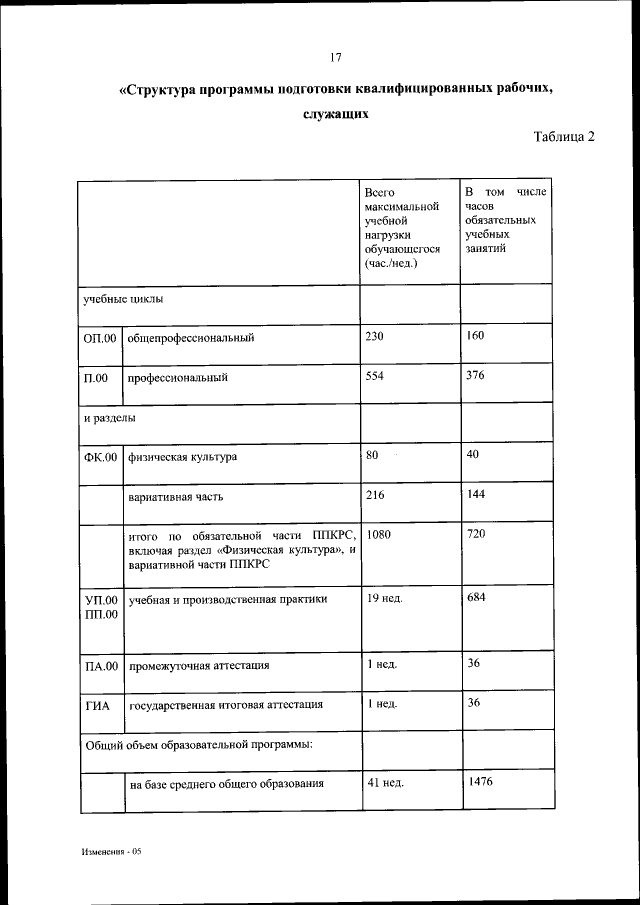 17

«Структура программы подготовки квалифицированных рабочих, служащих

Таблица 2

| | | Всего максимальной учебной нагрузки обучающегося (час./нед.) | В том числе часов обязательных учебных занятий |
|---|---|---|---|
| учебные циклы | | | |
| ОП.00 | общепрофессиональный | 230 | 160 |
| П.00 | профессиональный | 554 | 376 |
| и разделы | | | |
| ФК.00 | физическая культура | 80 | 40 |
| | вариативная часть | 216 | 144 |
| | итого по обязательной части ППКРС, включая раздел «Физическая культура», и вариативной части ППКРС | 1080 | 720 |
| УП.00 ПП.00 | учебная и производственная практики | 19 нед. | 684 |
| ПА.00 | промежуточная аттестация | 1 нед. | 36 |
| ГИА | государственная итоговая аттестация | 1 нед. | 36 |
| Общий объем образовательной программы: | | | |
| | на базе среднего общего образования | 41 нед. | 1476 |

Изменения - 05